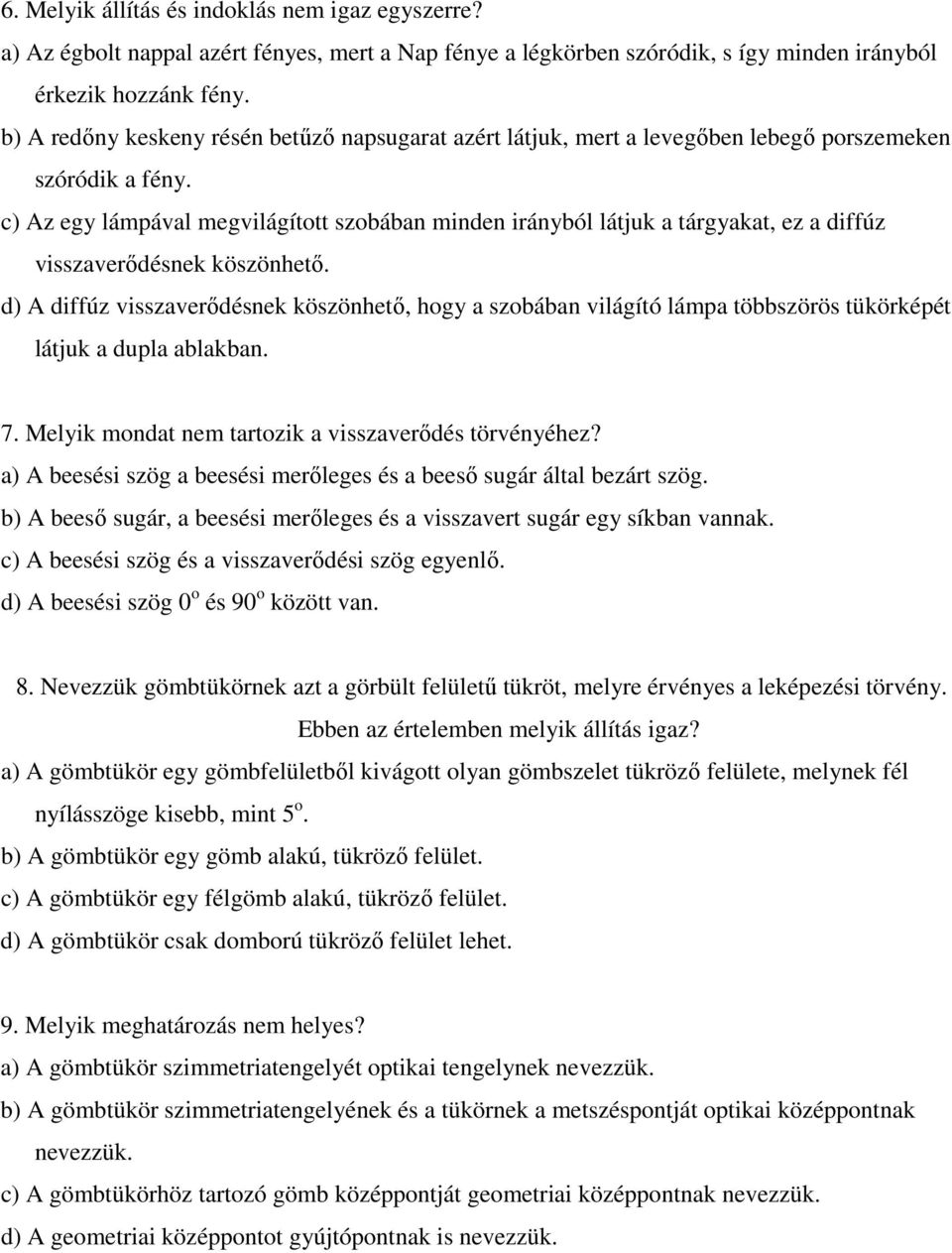 6. Melyik állítás és indoklás nem igaz egyszerre?
a) Az égbolt nappal azért fényes, mert a Nap fénye a légkörben szóródik, s így minden irányból érkezik hozzánk fény.
b) A redőny keskeny résén betűző napsugarat azért látjuk, mert a levegőben lebegő porszemeken szóródik a fény.
c) Az egy lámpával megvilágított szobában minden irányból látjuk a tárgyakat, ez a diffúz visszaverődésnek köszönhető.
d) A diffúz visszaverődésnek köszönhető, hogy a szobában világító lámpa többszörös tükörképét látjuk a dupla ablakban.

7. Melyik mondat nem tartozik a visszaverődés törvényéhez?
a) A beesési szög a beesési merőleges és a beeső sugár által bezárt szög.
b) A beeső sugár, a beesési merőleges és a visszavert sugár egy síkban vannak.
c) A beesési szög és a visszaverődési szög egyenlő.
d) A beesési szög $0^o$ és $90^o$ között van.

8. Nevezzük gömbtükörnek azt a görbült felületű tükröt, melyre érvényes a leképezési törvény. Ebben az értelemben melyik állítás igaz?
a) A gömbtükör egy gömbfelületből kivágott olyan gömbszelet tükröző felülete, melynek fél nyílásszöge kisebb, mint $5^o$.
b) A gömbtükör egy gömb alakú, tükröző felület.
c) A gömbtükör egy félgömb alakú, tükröző felület.
d) A gömbtükör csak domború tükröző felület lehet.

9. Melyik meghatározás nem helyes?
a) A gömbtükör szimmetriatengelyét optikai tengelynek nevezzük.
b) A gömbtükör szimmetriatengelyének és a tükörnek a metszéspontját optikai középpontnak nevezzük.
c) A gömbtükörhöz tartozó gömb középpontját geometriai középpontnak nevezzük.
d) A geometriai középpontot gyújtópontnak is nevezzük.